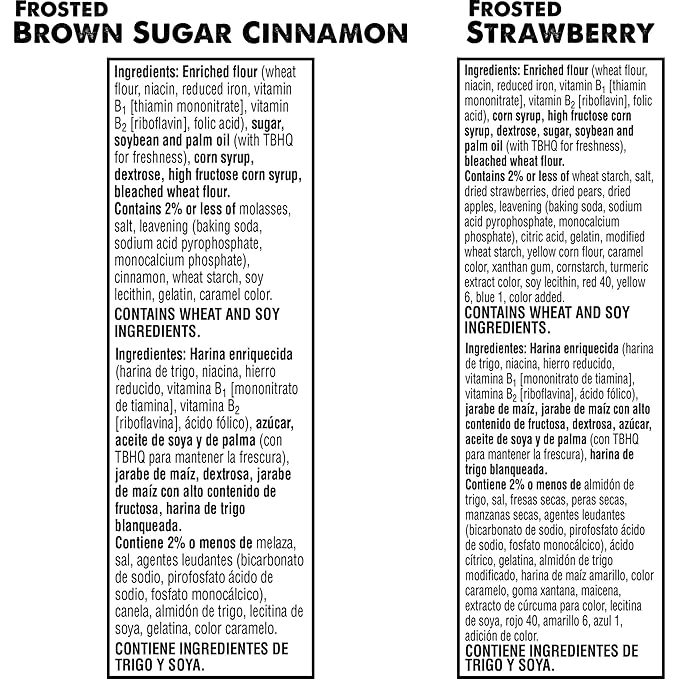 FROSTED
BROWN SUGAR CINNAMON

Ingredients: Enriched flour (wheat flour, niacin, reduced iron, vitamin $B_1$ [thiamin mononitrate], vitamin $B_2$ [riboflavin], folic acid), sugar, soybean and palm oil (with TBHQ for freshness), corn syrup, dextrose, high fructose corn syrup, bleached wheat flour.
Contains 2% or less of molasses, salt, leavening (baking soda, sodium acid pyrophosphate, monocalcium phosphate), cinnamon, wheat starch, soy lecithin, gelatin, caramel color.

CONTAINS WHEAT AND SOY INGREDIENTS.

Ingredientes: Harina enriquecida (harina de trigo, niacina, hierro reducido, vitamina $B_1$ [mononitrato de tiamina], vitamina $B_2$ [riboflavina], ácido fólico), azúcar, aceite de soya y de palma (con TBHQ para mantener la frescura), jarabe de maíz, dextrosa, jarabe de maíz con alto contenido de fructosa, harina de trigo blanqueada.
Contiene 2% o menos de melaza, sal, agentes leudantes (bicarbonato de sodio, pirofosfato ácido de sodio, fosfato monocálcico), canela, almidón de trigo, lecitina de soya, gelatina, color caramelo.

CONTIENE INGREDIENTES DE TRIGO Y SOYA.

FROSTED
STRAWBERRY

Ingredients: Enriched flour (wheat flour, niacin, reduced iron, vitamin $B_1$ [thiamin mononitrate], vitamin $B_2$ [riboflavin], folic acid), corn syrup, high fructose corn syrup, dextrose, sugar, soybean and palm oil (with TBHQ for freshness), bleached wheat flour.
Contains 2% or less of wheat starch, salt, dried strawberries, dried pears, dried apples, leavening (baking soda, sodium acid pyrophosphate, monocalcium phosphate), citric acid, gelatin, modified wheat starch, yellow corn flour, caramel color, xanthan gum, cornstarch, turmeric extract color, soy lecithin, red 40, yellow 6, blue 1, color added.

CONTAINS WHEAT AND SOY INGREDIENTS.

Ingredientes: Harina enriquecida (harina de trigo, niacina, hierro reducido, vitamina $B_1$ [mononitrato de tiamina], vitamina $B_2$ [riboflavina], ácido fólico), jarabe de maíz, jarabe de maíz con alto contenido de fructosa, dextrosa, azúcar, aceite de soya y de palma (con TBHQ para mantener la frescura), harina de trigo blanqueada.
Contiene 2% o menos de almidón de trigo, sal, fresas secas, peras secas, manzanas secas, agentes leudantes (bicarbonato de sodio, pirofosfato ácido de sodio, fosfato monocálcico), ácido cítrico, gelatina, almidón de trigo modificado, harina de maíz amarillo, color caramelo, goma xantana, maicena, extracto de cúrcuma para color, lecitina de soya, rojo 40, amarillo 6, azul 1, adición de color.

CONTIENE INGREDIENTES DE TRIGO Y SOYA.